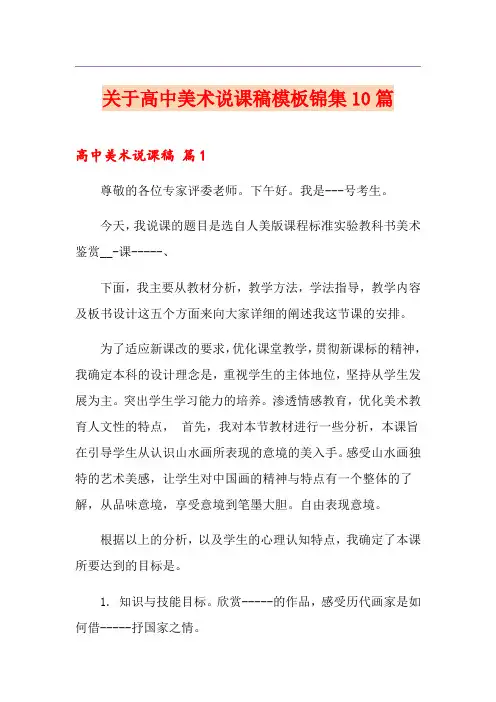 关于高中美术说课稿模板锦集10篇

高中美术说课稿 篇1

尊敬的各位专家评委老师。下午好。我是---号考生。

今天，我说课的题目是选自人美版课程标准实验教科书美术鉴赏__-课-----、

下面，我主要从教材分析，教学方法，学法指导，教学内容及板书设计这五个方面来向大家详细的阐述我这节课的安排。

为了适应新课改的要求，优化课堂教学，贯彻新课标的精神，我确定本科的设计理念是，重视学生的主体地位，坚持从学生发展为主。突出学生学习能力的培养。渗透情感教育，优化美术教育人文性的特点， 首先，我对本节教材进行一些分析，本课旨在引导学生从认识山水画所表现的意境的美入手。感受山水画独特的艺术美感，让学生对中国画的精神与特点有一个整体的了解，从品味意境，享受意境到笔墨大胆。自由表现意境。

根据以上的分析，以及学生的心理认知特点，我确定了本课所要达到的目标是。

1. 知识与技能目标。欣赏-----的作品，感受历代画家是如何借-----抒国家之情。